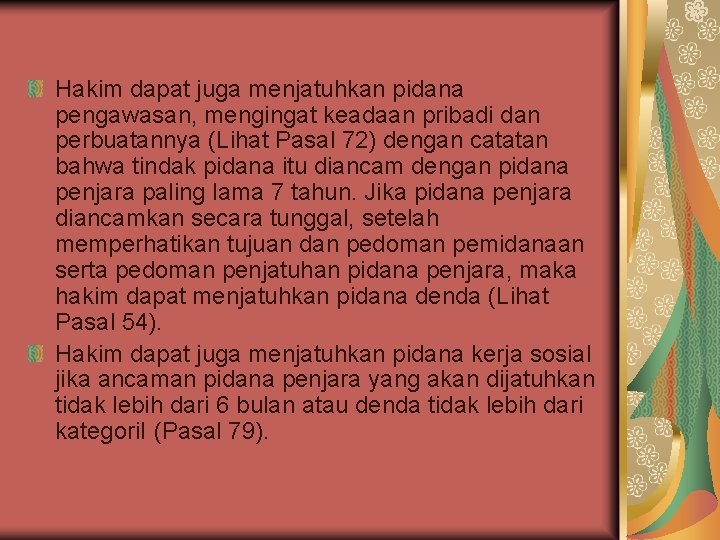 Hakim dapat juga menjatuhkan pidana pengawasan, mengingat keadaan pribadi dan perbuatannya (Lihat Pasal 72) dengan catatan bahwa tindak pidana itu diancam dengan pidana penjara paling lama 7 tahun. Jika pidana penjara diancamkan secara tunggal, setelah memperhatikan tujuan dan pedoman pemidanaan serta pedoman penjatuhan pidana penjara, maka hakim dapat menjatuhkan pidana denda (Lihat Pasal 54).

Hakim dapat juga menjatuhkan pidana kerja sosial jika ancaman pidana penjara yang akan dijatuhkan tidak lebih dari 6 bulan atau denda tidak lebih dari kategoriI (Pasal 79).